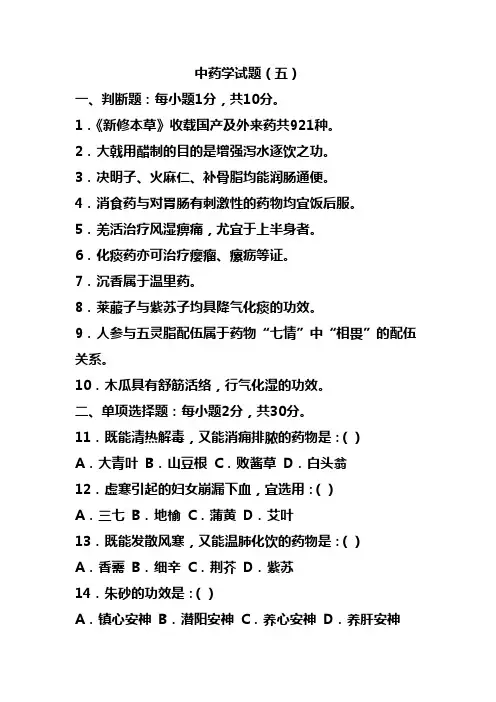 中药学试题（五）

一、判断题：每小题1分，共10分。

1．《新修本草》收载国产及外来药共921种。

2．大戟用醋制的目的是增强泻水逐饮之功。

3．决明子、火麻仁、补骨脂均能润肠通便。

4．消食药与对胃肠有刺激性的药物均宜饭后服。

5．羌活治疗风湿痹痛，尤宜于上半身者。

6．化痰药亦可治疗瘿瘤、瘰疬等证。

7．沉香属于温里药。

8．莱菔子与紫苏子均具降气化痰的功效。

9．人参与五灵脂配伍属于药物“七情”中“相畏”的配伍关系。

10．木瓜具有舒筋活络，行气化湿的功效。

二、单项选择题：每小题2分，共30分。

11．既能清热解毒，又能消痈排脓的药物是：( )

A．大青叶 B．山豆根 C．败酱草 D．白头翁

12．虚寒引起的妇女崩漏下血，宜选用：( )

A．三七 B．地榆 C．蒲黄 D．艾叶

13．既能发散风寒，又能温肺化饮的药物是：( )

A．香薷 B．细辛 C．荆芥 D．紫苏

14．朱砂的功效是：( )

A．镇心安神 B．潜阳安神 C．养心安神 D．养肝安神